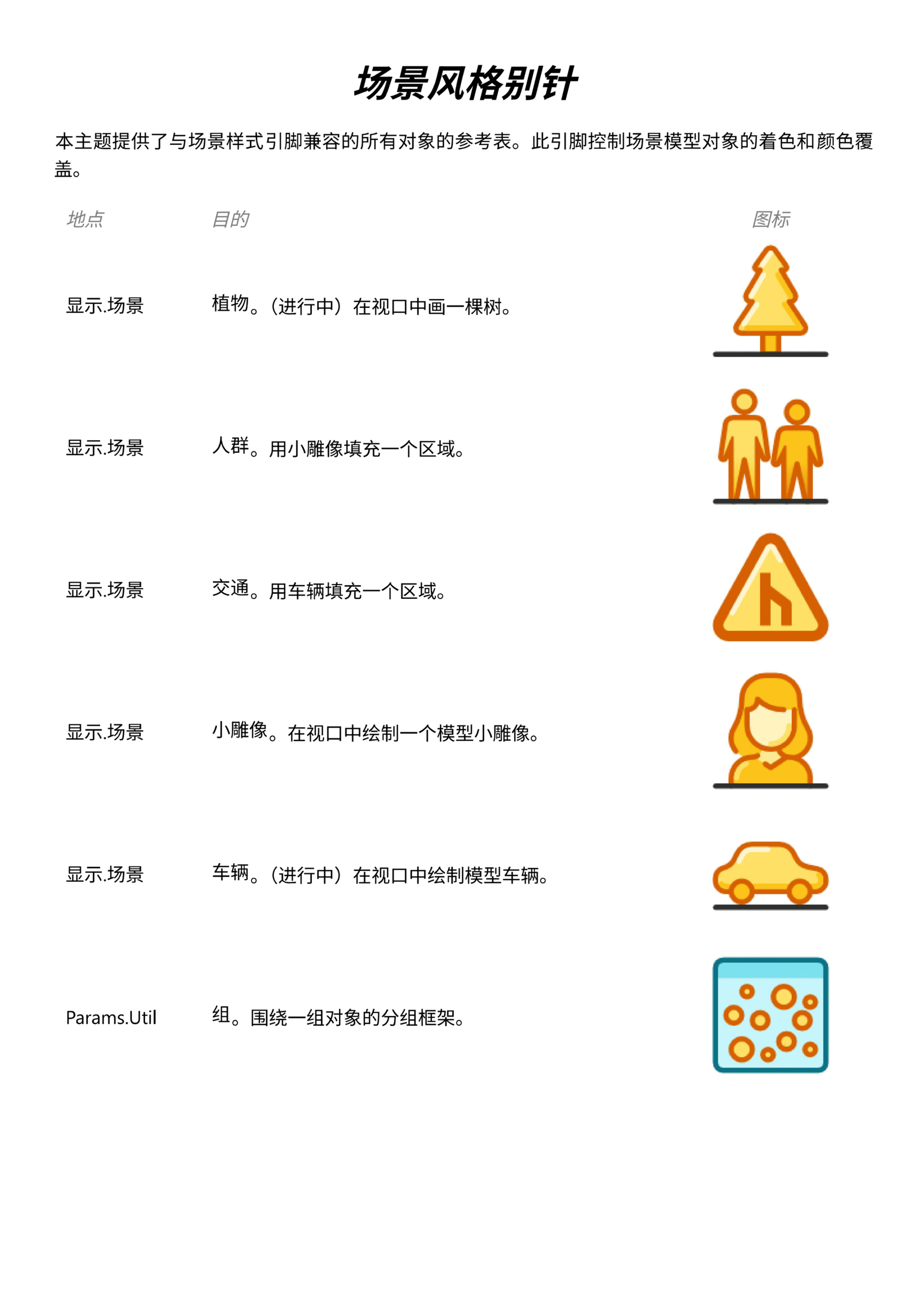 场景风格别针

本主题提供了与场景样式引脚兼容的所有对象的参考表。此引脚控制场景模型对象的着色和颜色覆盖。

| 地点 | 目的 | 图标 |
|---|---|---|
| 显示.场景 | 植物。（进行中）在视口中画一棵树。 | |
| 显示.场景 | 人群。用小雕像填充一个区域。 | |
| 显示.场景 | 交通。用车辆填充一个区域。 | |
| 显示.场景 | 小雕像。在视口中绘制一个模型小雕像。 | |
| 显示.场景 | 车辆。（进行中）在视口中绘制模型车辆。 | |
| Params.Util | 组。围绕一组对象的分组框架。 | |